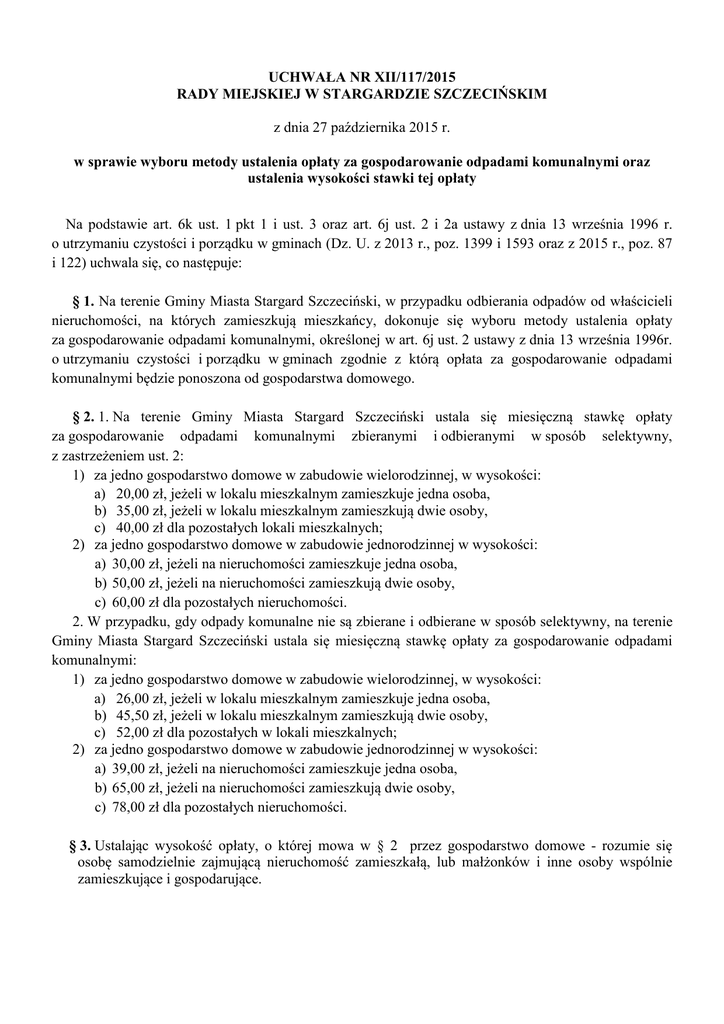 UCHWAŁA NR XII/117/2015
RADY MIEJSKIEJ W STARGARDZIE SZCZECIŃSKIM

z dnia 27 października 2015 r.

w sprawie wyboru metody ustalenia opłaty za gospodarowanie odpadami komunalnymi oraz ustalenia wysokości stawki tej opłaty

Na podstawie art. 6k ust. 1 pkt 1 i ust. 3 oraz art. 6j ust. 2 i 2a ustawy z dnia 13 września 1996 r. o utrzymaniu czystości i porządku w gminach (Dz. U. z 2013 r., poz. 1399 i 1593 oraz z 2015 r., poz. 87 i 122) uchwala się, co następuje:

§ 1. Na terenie Gminy Miasta Stargard Szczeciński, w przypadku odbierania odpadów od właścicieli nieruchomości, na których zamieszkują mieszkańcy, dokonuje się wyboru metody ustalenia opłaty za gospodarowanie odpadami komunalnymi, określonej w art. 6j ust. 2 ustawy z dnia 13 września 1996r. o utrzymaniu czystości i porządku w gminach zgodnie z którą opłata za gospodarowanie odpadami komunalnymi będzie ponoszona od gospodarstwa domowego.

§ 2. 1. Na terenie Gminy Miasta Stargard Szczeciński ustala się miesięczną stawkę opłaty za gospodarowanie odpadami komunalnymi zbieranymi i odbieranymi w sposób selektywny, z zastrzeżeniem ust. 2:
1) za jedno gospodarstwo domowe w zabudowie wielorodzinnej, w wysokości:
a) 20,00 zł, jeżeli w lokalu mieszkalnym zamieszkuje jedna osoba,
b) 35,00 zł, jeżeli w lokalu mieszkalnym zamieszkują dwie osoby,
c) 40,00 zł dla pozostałych lokali mieszkalnych;
2) za jedno gospodarstwo domowe w zabudowie jednorodzinnej w wysokości:
a) 30,00 zł, jeżeli na nieruchomości zamieszkuje jedna osoba,
b) 50,00 zł, jeżeli na nieruchomości zamieszkują dwie osoby,
c) 60,00 zł dla pozostałych nieruchomości.
2. W przypadku, gdy odpady komunalne nie są zbierane i odbierane w sposób selektywny, na terenie Gminy Miasta Stargard Szczeciński ustala się miesięczną stawkę opłaty za gospodarowanie odpadami komunalnymi:
1) za jedno gospodarstwo domowe w zabudowie wielorodzinnej, w wysokości:
a) 26,00 zł, jeżeli w lokalu mieszkalnym zamieszkuje jedna osoba,
b) 45,50 zł, jeżeli w lokalu mieszkalnym zamieszkują dwie osoby,
c) 52,00 zł dla pozostałych w lokali mieszkalnych;
2) za jedno gospodarstwo domowe w zabudowie jednorodzinnej w wysokości:
a) 39,00 zł, jeżeli na nieruchomości zamieszkuje jedna osoba,
b) 65,00 zł, jeżeli na nieruchomości zamieszkują dwie osoby,
c) 78,00 zł dla pozostałych nieruchomości.

§ 3. Ustalając wysokość opłaty, o której mowa w § 2 przez gospodarstwo domowe - rozumie się osobę samodzielnie zajmującą nieruchomość zamieszkałą, lub małżonków i inne osoby wspólnie zamieszkujące i gospodarujące.